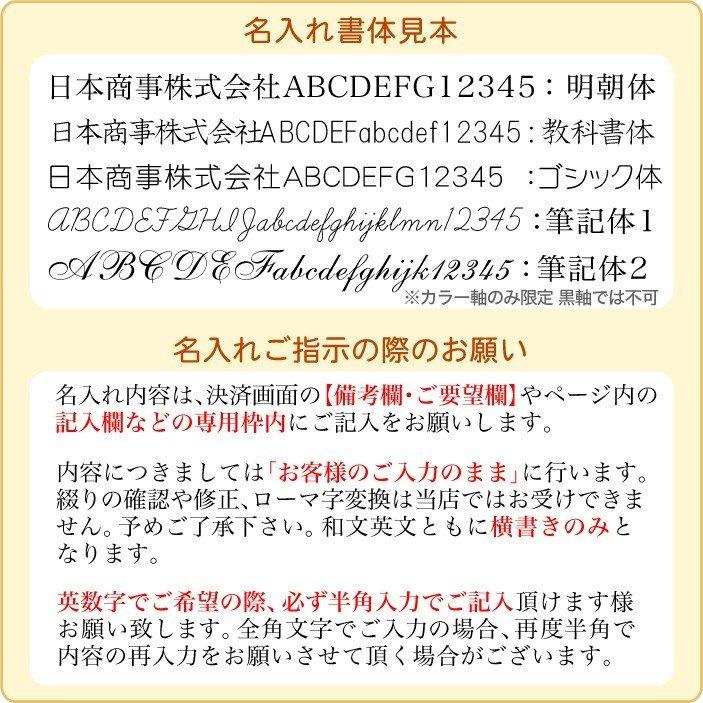 名入れ書体見本

日本商事株式会社ABCDEFG12345：明朝体
日本商事株式会社ABCDEFabcdef12345：教科書体
日本商事株式会社ABCDEFG12345　：ゴシック体
ABCDEFGHIJabcdefghijklmn12345：筆記体1
ABCDEFabcdefghijk12345：筆記体2
※カラー軸のみ限定 黒軸では不可

名入れご指示の際のお願い

名入れ内容は、決済画面の【備考欄・ご要望欄】やページ内の記入欄などの専用枠内にご記入をお願いします。

内容につきましては「お客様のご入力のまま」に行います。綴りの確認や修正、ローマ字変換は当店ではお受けできません。予めご了承下さい。和文英文ともに横書きのみとなります。

英数字でご希望の際、必ず半角入力でご記入頂けます様お願い致します。全角文字でご入力の場合、再度半角で内容の再入力をお願いさせて頂く場合がございます。